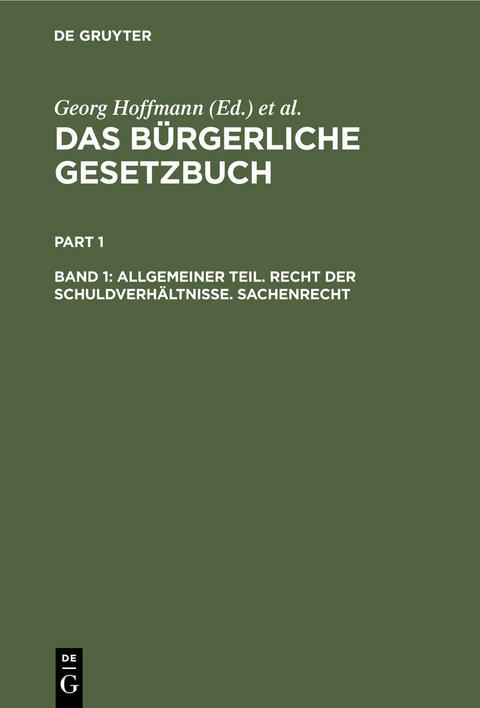 DE GRUYTER

Georg Hoffmann (Ed.) et al.
DAS BÜRGERLICHE GESETZBUCH

PART 1

BAND 1: ALLGEMEINER TEIL. RECHT DER SCHULDVERHÄLTNISSE. SACHENRECHT

DE
G